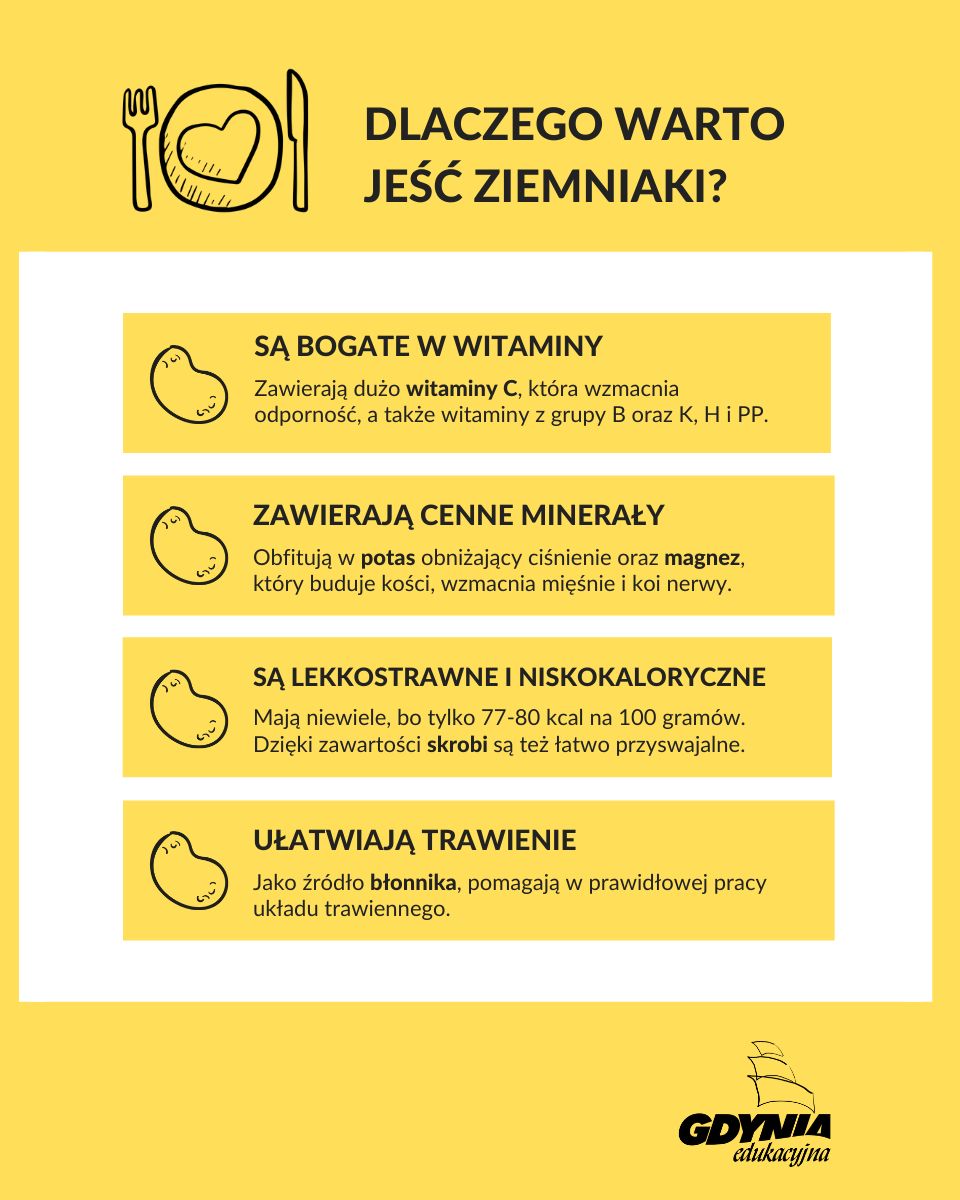 DLACZEGO WARTO JEŚĆ ZIEMNIAKI?

SĄ BOGATE W WITAMINY

Zawierają dużo witaminy C, która wzmacnia odporność, a także witaminy z grupy B oraz K, H i PP.

ZAWIERAJĄ CENNE MINERAŁY

Obfitują w potas obniżający ciśnienie oraz magnez, który buduje kości, wzmacnia mięśnie i koi nerwy.

SĄ LEKKOSTRAWNE I NISKOKALORYCZNE

Mają niewiele, bo tylko 77-80 kcal na 100 gramów. Dzięki zawartości skrobi są też łatwo przyswajalne.

UŁATWIAJĄ TRAWIENIE

Jako źródło błonnika, pomagają w prawidłowej pracy układu trawiennego.

GDYNIA
edukacyjna